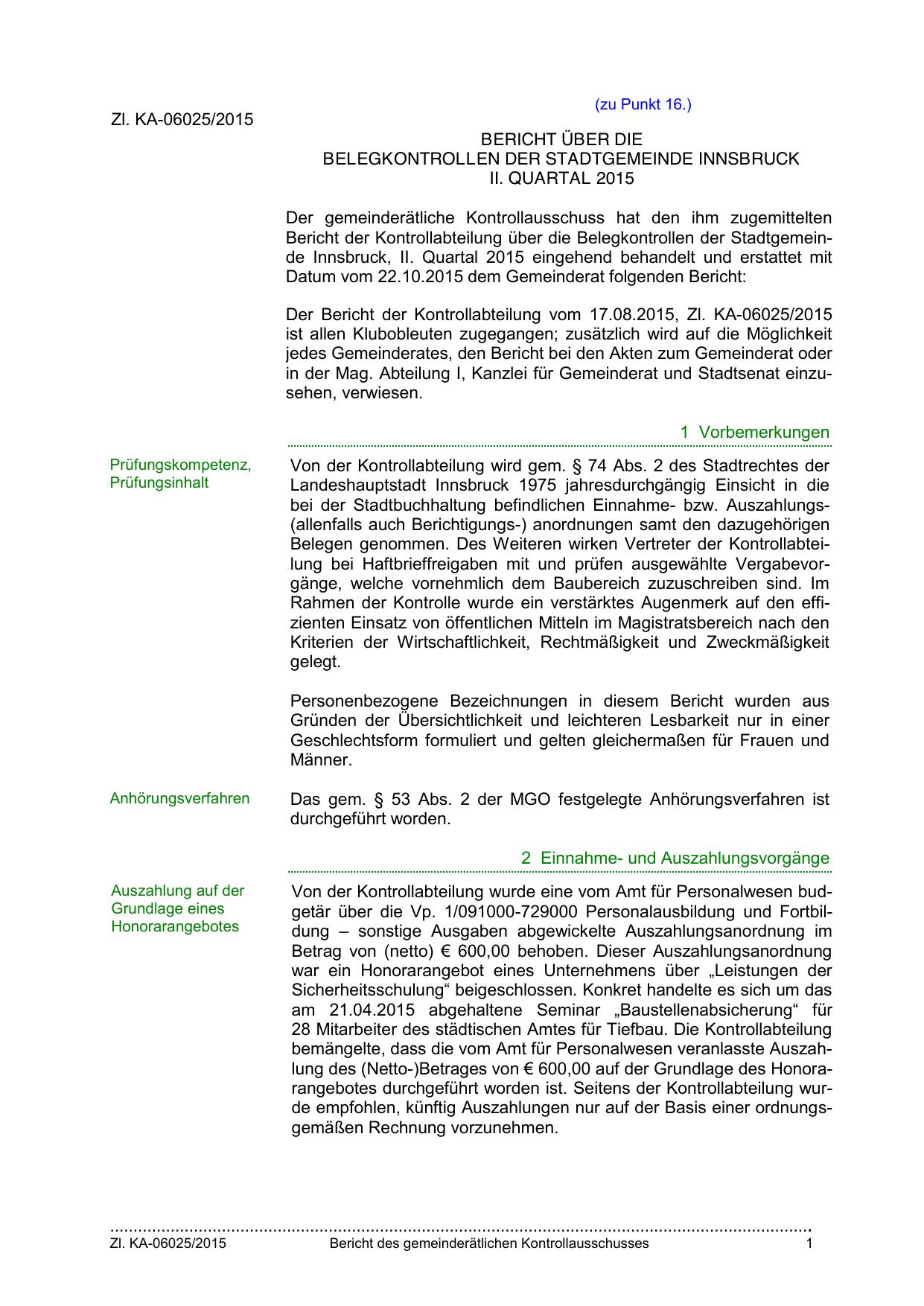 (zu Punkt 16.)

Zl. KA-06025/2015

BERICHT ÜBER DIE
BELEGKONTROLLEN DER STADTGEMEINDE INNSBRUCK
II. QUARTAL 2015

Der gemeinderätliche Kontrollausschuss hat den ihm zugemittelten Bericht der Kontrollabteilung über die Belegkontrollen der Stadtgemeinde Innsbruck, II. Quartal 2015 eingehend behandelt und erstattet mit Datum vom 22.10.2015 dem Gemeinderat folgenden Bericht:

Der Bericht der Kontrollabteilung vom 17.08.2015, Zl. KA-06025/2015 ist allen Klubobleuten zugegangen; zusätzlich wird auf die Möglichkeit jedes Gemeinderates, den Bericht bei den Akten zum Gemeinderat oder in der Mag. Abteilung I, Kanzlei für Gemeinderat und Stadtsenat einzusehen, verwiesen.

1 Vorbemerkungen

Prüfungskompetenz, Prüfungsinhalt

Von der Kontrollabteilung wird gem. § 74 Abs. 2 des Stadtrechtes der Landeshauptstadt Innsbruck 1975 jahresdurchgängig Einsicht in die bei der Stadtbuchhaltung befindlichen Einnahme- bzw. Auszahlungs- (allenfalls auch Berichtigungs-) anordnungen samt den dazugehörigen Belegen genommen. Des Weiteren wirken Vertreter der Kontrollabteilung bei Haftbrieffreigaben mit und prüfen ausgewählte Vergabevorgänge, welche vornehmlich dem Baubereich zuzuschreiben sind. Im Rahmen der Kontrolle wurde ein verstärktes Augenmerk auf den effizienten Einsatz von öffentlichen Mitteln im Magistratsbereich nach den Kriterien der Wirtschaftlichkeit, Rechtmäßigkeit und Zweckmäßigkeit gelegt.

Personenbezogene Bezeichnungen in diesem Bericht wurden aus Gründen der Übersichtlichkeit und leichteren Lesbarkeit nur in einer Geschlechtsform formuliert und gelten gleichermaßen für Frauen und Männer.

Anhörungsverfahren

Das gem. § 53 Abs. 2 der MGO festgelegte Anhörungsverfahren ist durchgeführt worden.

2 Einnahme- und Auszahlungsvorgänge

Auszahlung auf der Grundlage eines Honorarangebotes

Von der Kontrollabteilung wurde eine vom Amt für Personalwesen budgetär über die Vp. 1/091000-729000 Personalausbildung und Fortbildung – sonstige Ausgaben abgewickelte Auszahlungsanordnung im Betrag von (netto) € 600,00 behoben. Dieser Auszahlungsanordnung war ein Honorarangebot eines Unternehmens über „Leistungen der Sicherheitsschulung“ beigeschlossen. Konkret handelte es sich um das am 21.04.2015 abgehaltene Seminar „Baustellenabsicherung“ für 28 Mitarbeiter des städtischen Amtes für Tiefbau. Die Kontrollabteilung bemängelte, dass die vom Amt für Personalwesen veranlasste Auszahlung des (Netto-)Betrages von € 600,00 auf der Grundlage des Honorarangebotes durchgeführt worden ist. Seitens der Kontrollabteilung wurde empfohlen, künftig Auszahlungen nur auf der Basis einer ordnungsgemäßen Rechnung vorzunehmen.

Zl. KA-06025/2015 Bericht des gemeinderätlichen Kontrollausschusses 1